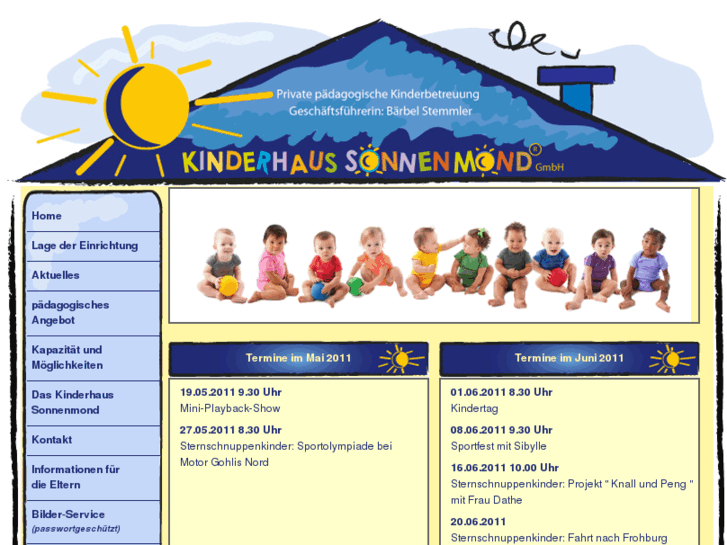 Private pädagogische Kinderbetreuung
Geschäftsführerin: Bärbel Stemmler

KINDERHAUS SONNENMOND® GmbH

Home

Lage der Einrichtung

Aktuelles

pädagogisches Angebot

Kapazität und Möglichkeiten

Das Kinderhaus Sonnenmond

Kontakt

Informationen für die Eltern

Bilder-Service
(passwortgeschützt)

Termine im Mai 2011

19.05.2011 9.30 Uhr
Mini-Playback-Show

27.05.2011 8.30 Uhr
Sternschnuppenkinder: Sportolympiade bei Motor Gohlis Nord

Termine im Juni 2011

01.06.2011 8.30 Uhr
Kindertag

08.06.2011 9.30 Uhr
Sportfest mit Sibylle

16.06.2011 10.00 Uhr
Sternschnuppenkinder: Projekt " Knall und Peng " mit Frau Dathe

20.06.2011
Sternschnuppenkinder: Fahrt nach Frohburg